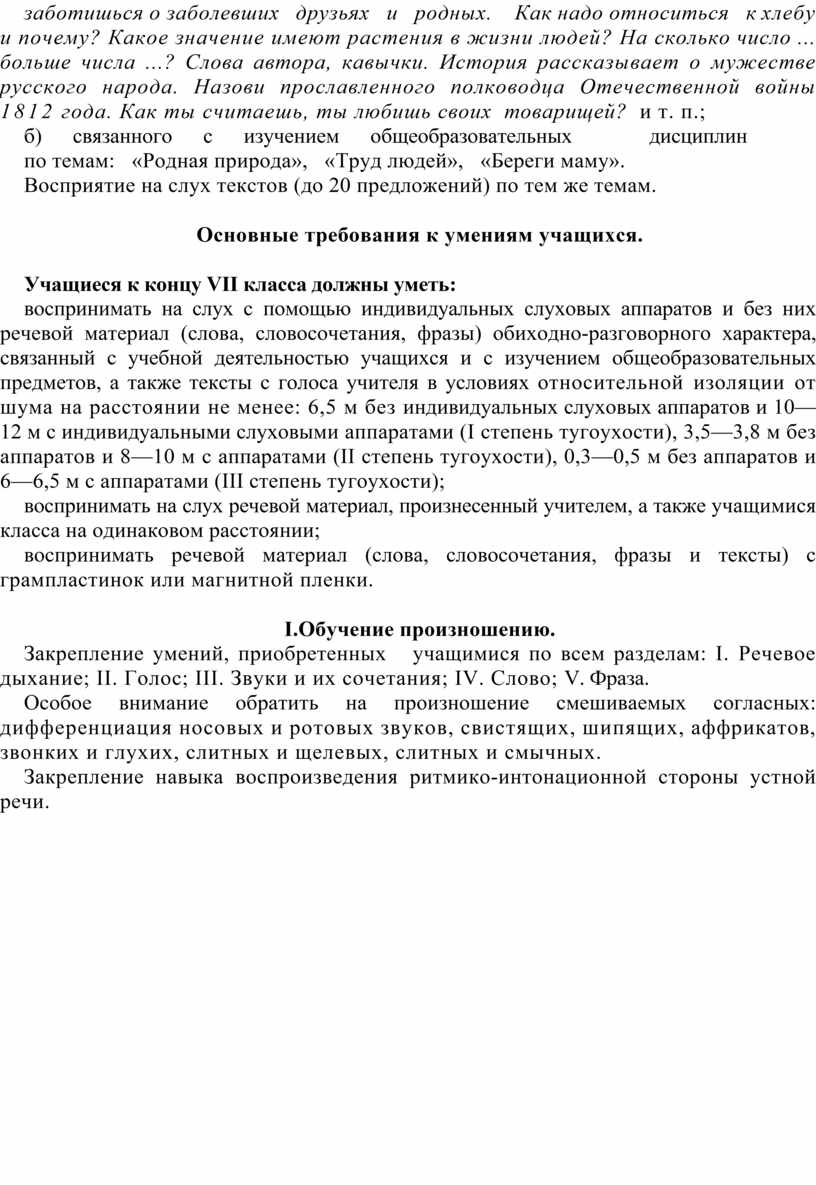 заботишься о заболевших друзьях и родных. Как надо относиться к хлебу и почему? Какое значение имеют растения в жизни людей? На сколько число … больше числа …? Слова автора, кавычки. История рассказывает о мужестве русского народа. Назови прославленного полководца Отечественной войны 1812 года. Как ты считаешь, ты любишь своих товарищей? и т. п.;

б) связанного с изучением общеобразовательных дисциплин по темам: «Родная природа», «Труд людей», «Береги маму».

Восприятие на слух текстов (до 20 предложений) по тем же темам.

Основные требования к умениям учащихся.

Учащиеся к концу VII класса должны уметь:

воспринимать на слух с помощью индивидуальных слуховых аппаратов и без них речевой материал (слова, словосочетания, фразы) обиходно-разговорного характера, связанный с учебной деятельностью учащихся и с изучением общеобразовательных предметов, а также тексты с голоса учителя в условиях относительной изоляции от шума на расстоянии не менее: 6,5 м без индивидуальных слуховых аппаратов и 10—12 м с индивидуальными слуховыми аппаратами (I степень тугоухости), 3,5—3,8 м без аппаратов и 8—10 м с аппаратами (II степень тугоухости), 0,3—0,5 м без аппаратов и 6—6,5 м с аппаратами (III степень тугоухости);

воспринимать на слух речевой материал, произнесенный учителем, а также учащимися класса на одинаковом расстоянии;

воспринимать речевой материал (слова, словосочетания, фразы и тексты) с грампластинок или магнитной пленки.

I.Обучение произношению.

Закрепление умений, приобретенных учащимися по всем разделам: I. Речевое дыхание; II. Голос; III. Звуки и их сочетания; IV. Слово; V. Фраза.

Особое внимание обратить на произношение смешиваемых согласных: дифференциация носовых и ротовых звуков, свистящих, шипящих, аффрикатов, звонких и глухих, слитных и щелевых, слитных и смычных.

Закрепление навыка воспроизведения ритмико-интонационной стороны устной речи.